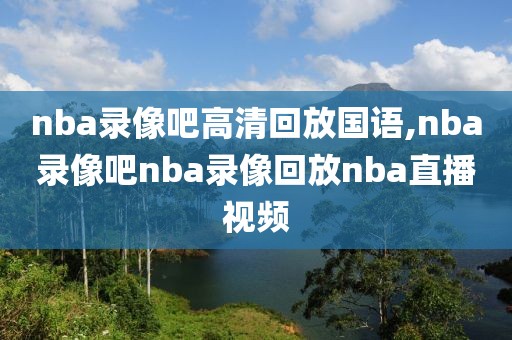 nba录像吧高清回放国语,nba录像吧nba录像回放nba直播视频